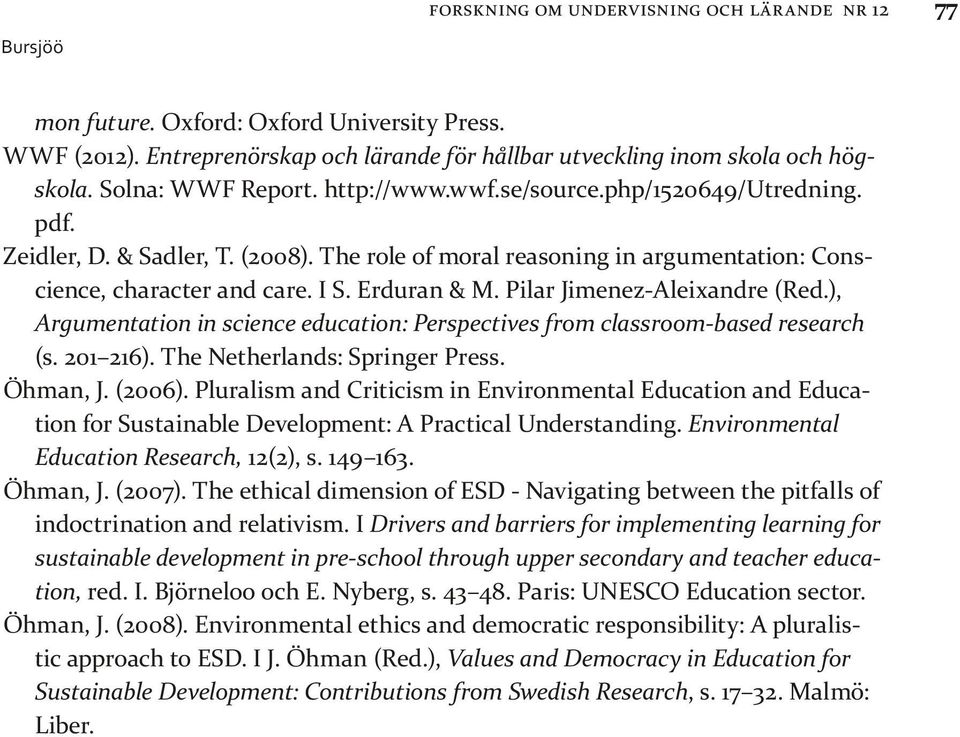 FORSKNING OM UNDERVISNING OCH LÄRANDE NR 12 77

Bursjöö

mon future. Oxford: Oxford University Press.

WWF (2012). Entreprenörskap och lärande för hållbar utveckling inom skola och högskola. Solna: WWF Report. http://www.wwf.se/source.php/1520649/Utredning.pdf.

Zeidler, D. & Sadler, T. (2008). The role of moral reasoning in argumentation: Conscience, character and care. I S. Erduran & M. Pilar Jimenez-Aleixandre (Red.), Argumentation in science education: Perspectives from classroom-based research (s. 201–216). The Netherlands: Springer Press.

Öhman, J. (2006). Pluralism and Criticism in Environmental Education and Education for Sustainable Development: A Practical Understanding. Environmental Education Research, 12(2), s. 149–163.

Öhman, J. (2007). The ethical dimension of ESD - Navigating between the pitfalls of indoctrination and relativism. I Drivers and barriers for implementing learning for sustainable development in pre-school through upper secondary and teacher education, red. I. Björneloo och E. Nyberg, s. 43–48. Paris: UNESCO Education sector.

Öhman, J. (2008). Environmental ethics and democratic responsibility: A pluralistic approach to ESD. I J. Öhman (Red.), Values and Democracy in Education for Sustainable Development: Contributions from Swedish Research, s. 17–32. Malmö: Liber.